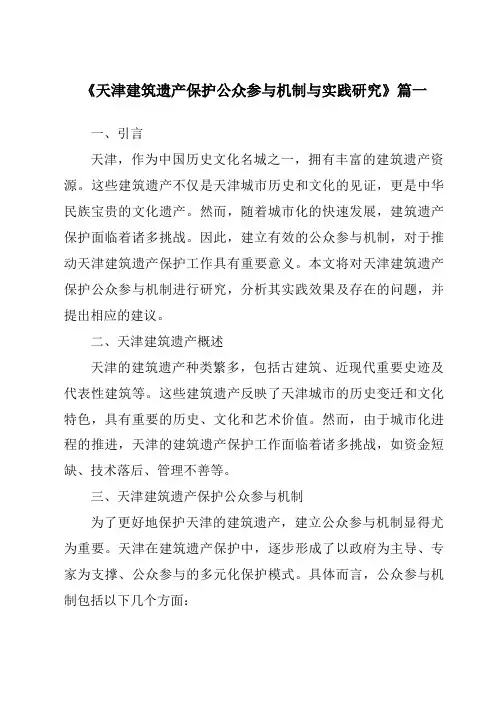 《天津建筑遗产保护公众参与机制与实践研究》篇一

一、引言

天津，作为中国历史文化名城之一，拥有丰富的建筑遗产资源。这些建筑遗产不仅是天津城市历史和文化的见证，更是中华民族宝贵的文化遗产。然而，随着城市化的快速发展，建筑遗产保护面临着诸多挑战。因此，建立有效的公众参与机制，对于推动天津建筑遗产保护工作具有重要意义。本文将对天津建筑遗产保护公众参与机制进行研究，分析其实践效果及存在的问题，并提出相应的建议。

二、天津建筑遗产概述

天津的建筑遗产种类繁多，包括古建筑、近现代重要史迹及代表性建筑等。这些建筑遗产反映了天津城市的历史变迁和文化特色，具有重要的历史、文化和艺术价值。然而，由于城市化进程的推进，天津的建筑遗产保护工作面临着诸多挑战，如资金短缺、技术落后、管理不善等。

三、天津建筑遗产保护公众参与机制

为了更好地保护天津的建筑遗产，建立公众参与机制显得尤为重要。天津在建筑遗产保护中，逐步形成了以政府为主导、专家为支撑、公众参与的多元化保护模式。具体而言，公众参与机制包括以下几个方面：